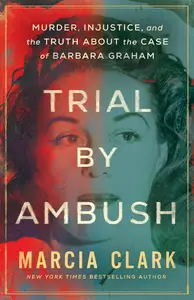 MURDER, INJUSTICE, and the TRUTH ABOUT the CASE of BARBARA GRAHAM

TRIAL BY AMBUSH

MARCIA CLARK

NEW YORK TIMES BESTSELLING AUTHOR